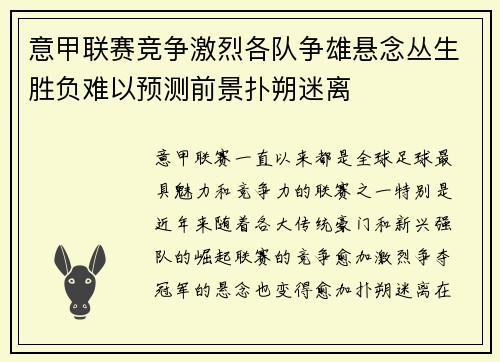 意甲联赛竞争激烈各队争雄悬念丛生胜负难以预测前景扑朔迷离

意甲联赛一直以来都是全球足球最具魅力和竞争力的联赛之一特别是近年来随着各大传统豪门和新兴强队的崛起联赛的竞争愈加激烈争夺冠军的悬念也变得愈加扑朔迷离在